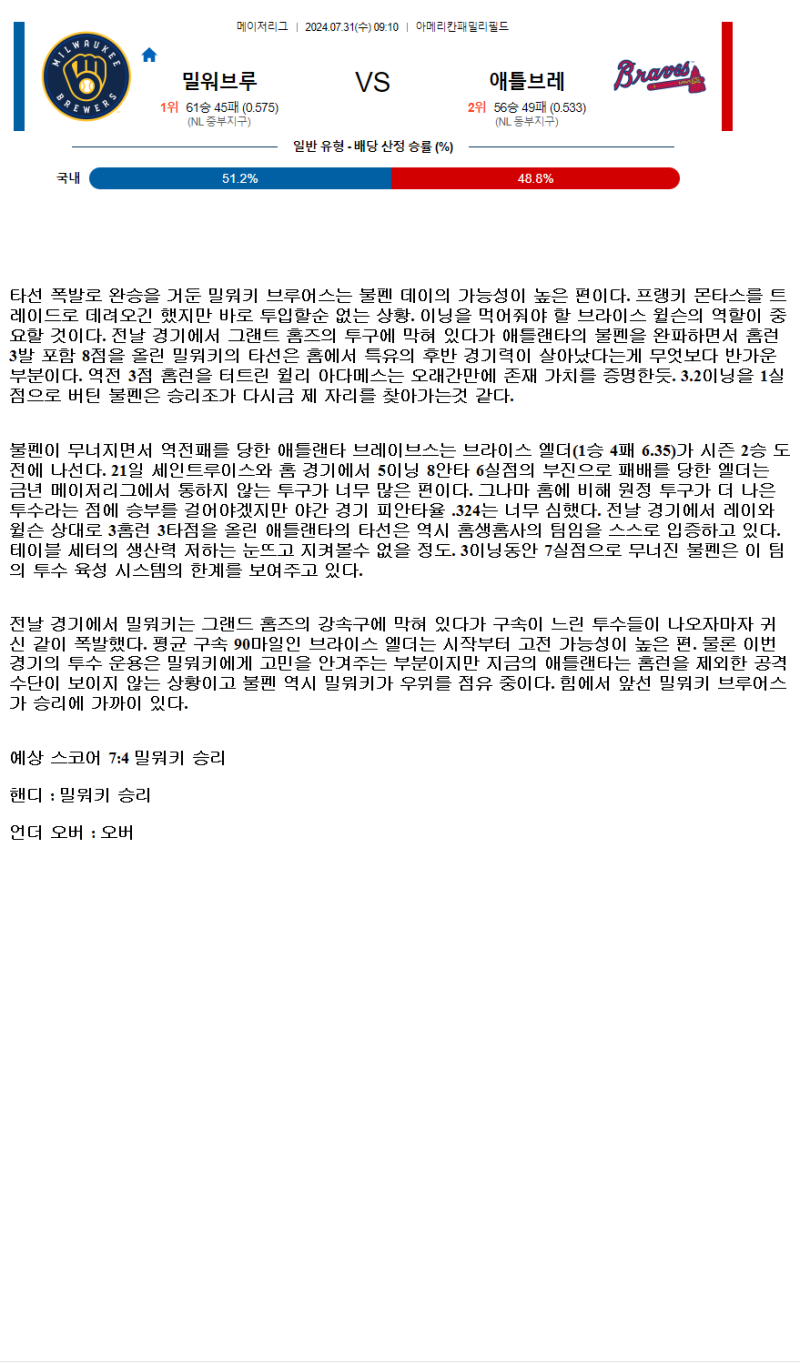 메이저리그 | 2024.07.31(수) 09:10 | 아메리칸패밀리필드

MILWAUKEE BREWERS

밀워브루

1위 61승 45패 (0.575)
(NL 중부지구)

VS

애틀브레

2위 56승 49패 (0.533)
(NL 동부지구)

Braves

일반 유형 - 배당 산정 승률 (%)

국내 51.2% 48.8%

타선 폭발로 완승을 거둔 밀워키 브루어스는 불펜 데이의 가능성이 높은 편이다. 프랭키 몬타스를 트레이드로 데려오긴 했지만 바로 투입할순 없는 상황. 이닝을 먹어줘야 할 브라이스 윌슨의 역할이 중요할 것이다. 전날 경기에서 그랜트 홈즈의 투구에 막혀 있다가 애틀랜타의 불펜을 완파하면서 홈런 3발 포함 8점을 올린 밀워키의 타선은 홈에서 특유의 후반 경기력이 살아났다는게 무엇보다 반가운 부분이다. 역전 3점 홈런을 터트린 윌리 아다메스는 오래간만에 존재 가치를 증명한듯. 3.2이닝을 1실점으로 버틴 불펜은 승리조가 다시금 제 자리를 찾아가는것 같다.

불펜이 무너지면서 역전패를 당한 애틀랜타 브레이브스는 브라이스 엘더(1승 4패 6.35)가 시즌 2승 도전에 나선다. 21일 세인트루이스와 홈 경기에서 5이닝 8안타 6실점의 부진으로 패배를 당한 엘더는 금년 메이저리그에서 통하지 않는 투구가 너무 많은 편이다. 그나마 홈에 비해 원정 투구가 더 나은 투수라는 점에 승부를 걸어야겠지만 야간 경기 피안타율 .324는 너무 심했다. 전날 경기에서 레이와 윌슨 상대로 3홈런 3타점을 올린 애틀랜타의 타선은 역시 홈생홈사의 팀임을 스스로 입증하고 있다. 테이블 세터의 생산력 저하는 눈뜨고 지켜볼수 없을 정도. 3이닝동안 7실점으로 무너진 불펜은 이 팀의 투수 육성 시스템의 한계를 보여주고 있다.

전날 경기에서 밀워키는 그랜드 홈즈의 강속구에 막혀 있다가 구속이 느린 투수들이 나오자마자 귀신 같이 폭발했다. 평균 구속 90마일인 브라이스 엘더는 시작부터 고전 가능성이 높은 편. 물론 이번 경기의 투수 운용은 밀워키에게 고민을 안겨주는 부분이지만 지금의 애틀랜타는 홈런을 제외한 공격 수단이 보이지 않는 상황이고 불펜 역시 밀워키가 우위를 점유 중이다. 힘에서 앞선 밀워키 브루어스가 승리에 가까이 있다.

예상 스코어 7:4 밀워키 승리

핸디 : 밀워키 승리

언더 오버 : 오버